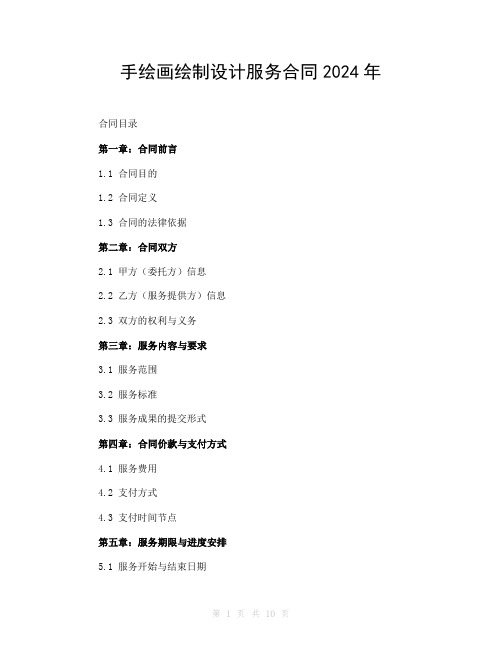 手绘画绘制设计服务合同 2024 年

合同目录

第一章：合同前言

1.1 合同目的

1.2 合同定义

1.3 合同的法律依据

第二章：合同双方

2.1 甲方（委托方）信息

2.2 乙方（服务提供方）信息

2.3 双方的权利与义务

第三章：服务内容与要求

3.1 服务范围

3.2 服务标准

3.3 服务成果的提交形式

第四章：合同价款与支付方式

4.1 服务费用

4.2 支付方式

4.3 支付时间节点

第五章：服务期限与进度安排

5.1 服务开始与结束日期

第 1 页 共 10 页